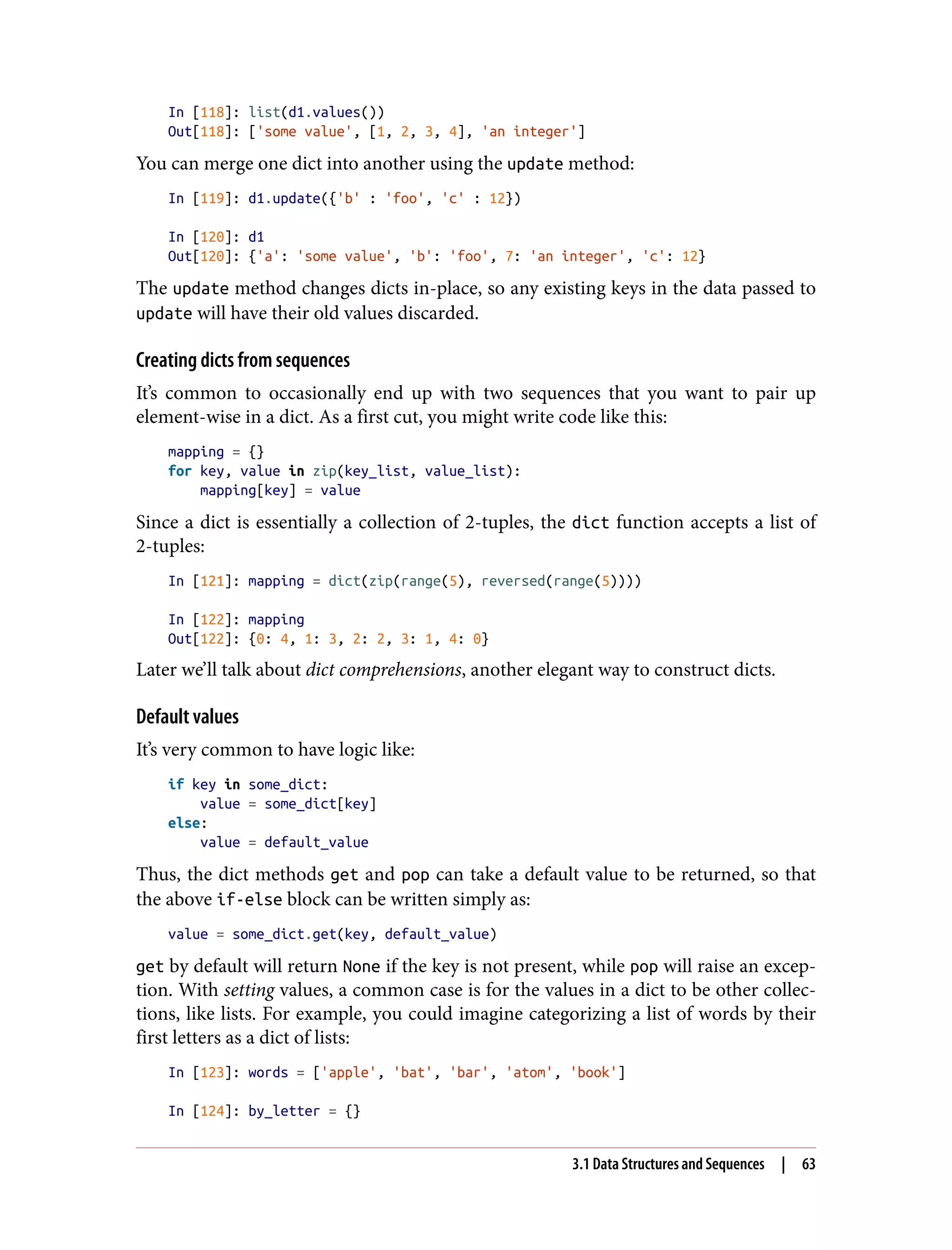 In [118]: list(d1.values())
Out[118]: ['some value', [1, 2, 3, 4], 'an integer']

You can merge one dict into another using the update method:

In [119]: d1.update({'b' : 'foo', 'c' : 12})

In [120]: d1
Out[120]: {'a': 'some value', 'b': 'foo', 7: 'an integer', 'c': 12}

The update method changes dicts in-place, so any existing keys in the data passed to update will have their old values discarded.

Creating dicts from sequences

It's common to occasionally end up with two sequences that you want to pair up element-wise in a dict. As a first cut, you might write code like this:

mapping = {}
for key, value in zip(key_list, value_list):
    mapping[key] = value

Since a dict is essentially a collection of 2-tuples, the dict function accepts a list of 2-tuples:

In [121]: mapping = dict(zip(range(5), reversed(range(5))))

In [122]: mapping
Out[122]: {0: 4, 1: 3, 2: 2, 3: 1, 4: 0}

Later we'll talk about dict comprehensions, another elegant way to construct dicts.

Default values

It's very common to have logic like:

if key in some_dict:
    value = some_dict[key]
else:
    value = default_value

Thus, the dict methods get and pop can take a default value to be returned, so that the above if-else block can be written simply as:

value = some_dict.get(key, default_value)

get by default will return None if the key is not present, while pop will raise an exception. With setting values, a common case is for the values in a dict to be other collections, like lists. For example, you could imagine categorizing a list of words by their first letters as a dict of lists:

In [123]: words = ['apple', 'bat', 'bar', 'atom', 'book']

In [124]: by_letter = {}

3.1 Data Structures and Sequences | 63